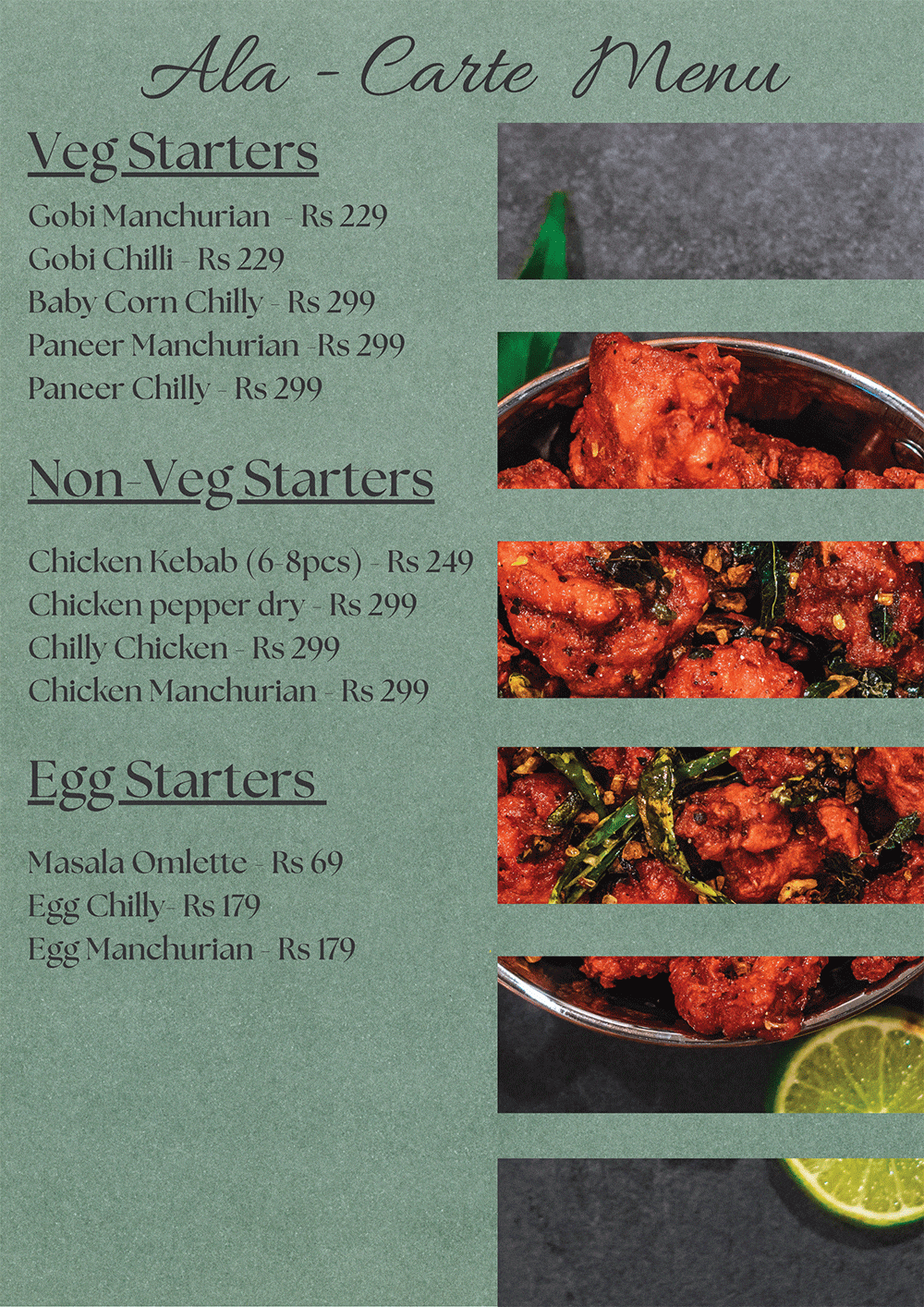 Ala - Carte Menu

Veg Starters

Gobi Manchurian - Rs 229
Gobi Chilli - Rs 229
Baby Corn Chilly - Rs 299
Paneer Manchurian -Rs 299
Paneer Chilly - Rs 299

Non-Veg Starters

Chicken Kebab (6-8pcs) - Rs 249
Chicken pepper dry - Rs 299
Chilly Chicken - Rs 299
Chicken Manchurian - Rs 299

Egg Starters

Masala Omlette - Rs 69
Egg Chilly- Rs 179
Egg Manchurian - Rs 179